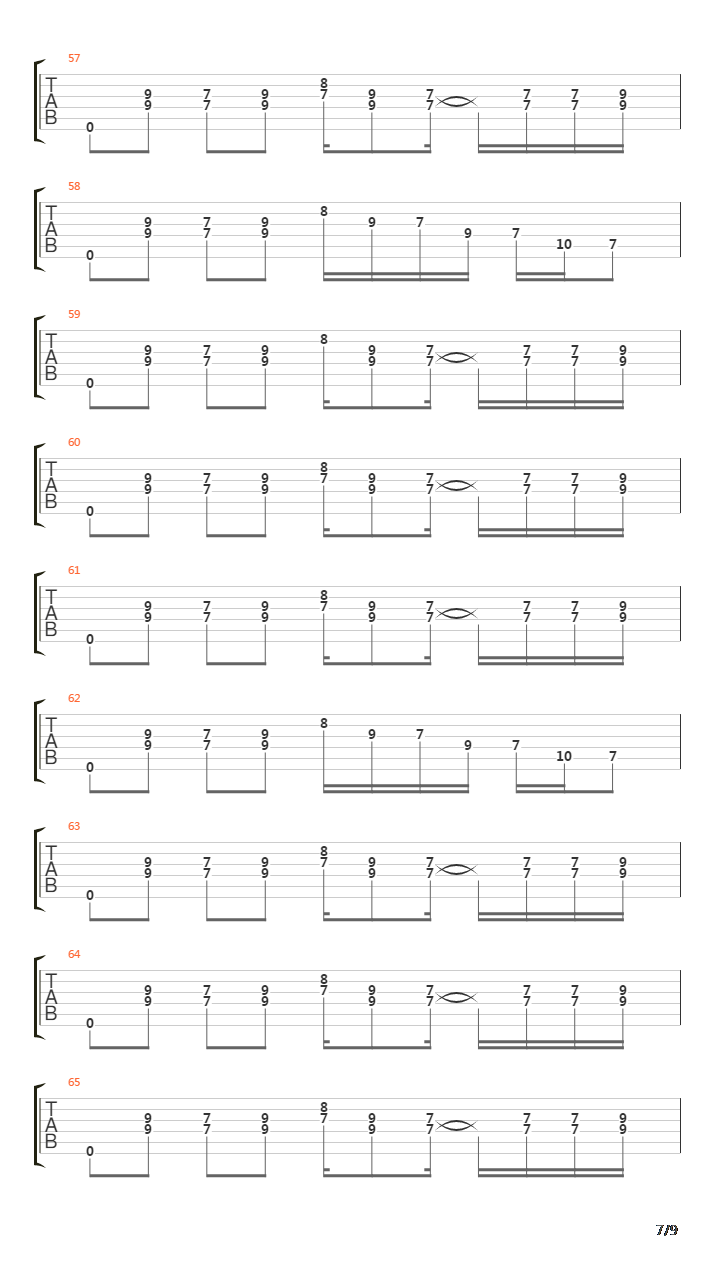 57
T
A
B
0 9 9 7 7 9 9 8 7 9 9 7 7 7 7 7 7 9 9

58
T
A
B
0 9 9 7 7 9 9 8 9 7 9 7 10 7

59
T
A
B
0 9 9 7 7 9 9 8 9 9 7 7 7 7 7 7 9 9

60
T
A
B
0 9 9 7 7 9 9 8 7 9 9 7 7 7 7 7 7 9 9

61
T
A
B
0 9 9 7 7 9 9 8 7 9 9 7 7 7 7 7 7 9 9

62
T
A
B
0 9 9 7 7 9 9 8 9 7 9 7 10 7

63
T
A
B
0 9 9 7 7 9 9 8 7 9 9 7 7 7 7 7 7 9 9

64
T
A
B
0 9 9 7 7 9 9 8 7 9 9 7 7 7 7 7 7 9 9

65
T
A
B
0 9 9 7 7 9 9 8 7 9 9 7 7 7 7 7 7 9 9

7/9